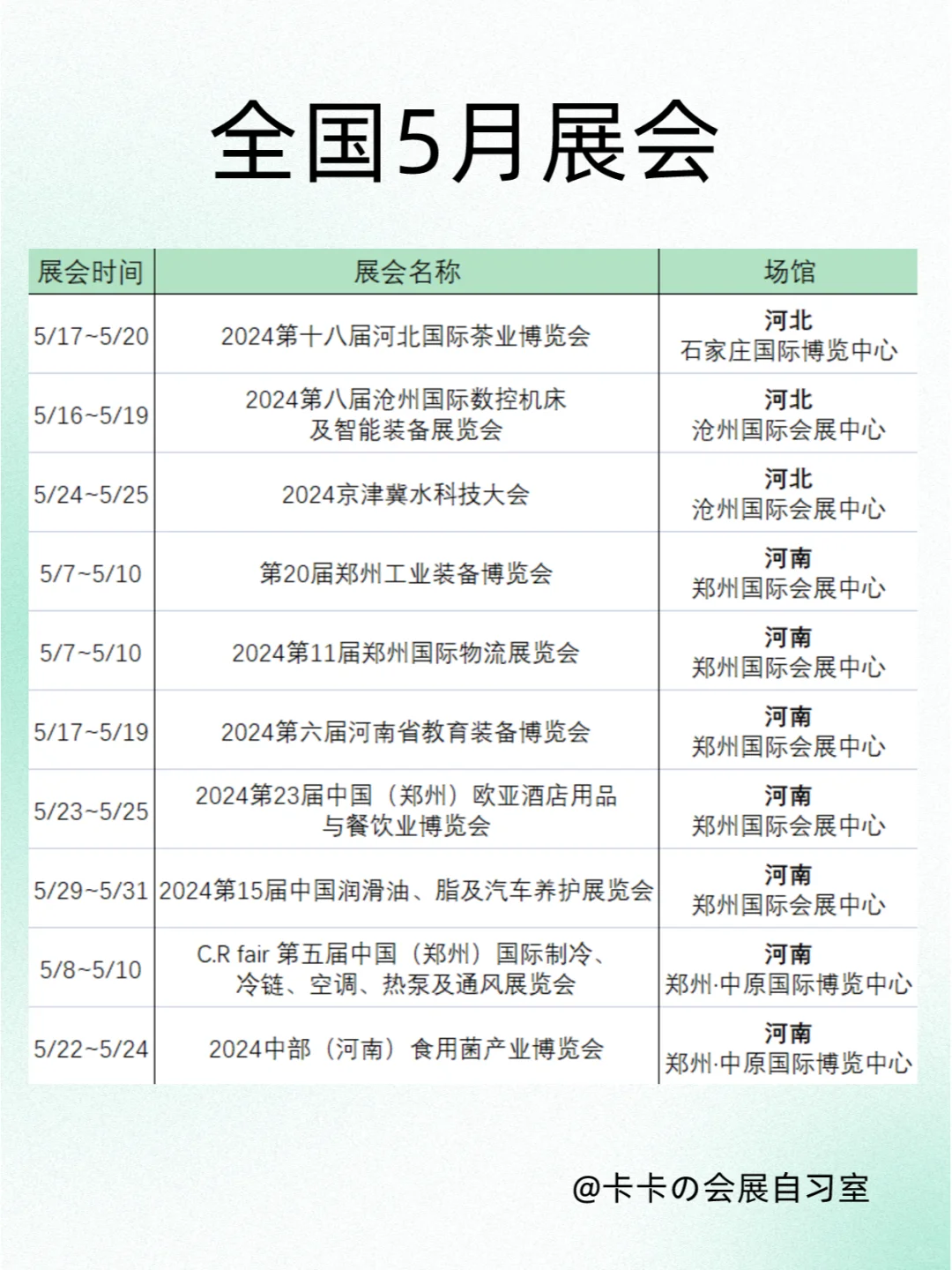 全国5月展会

| 展会时间 | 展会名称 | 场馆 |
|---|---|---|
| 5/17~5/20 | 2024第十八届河北国际茶业博览会 | 河北 石家庄国际博览中心 |
| 5/16~5/19 | 2024第八届沧州国际数控机床及智能装备展览会 | 河北 沧州国际会展中心 |
| 5/24~5/25 | 2024京津冀水科技大会 | 河北 沧州国际会展中心 |
| 5/7~5/10 | 第20届郑州工业装备博览会 | 河南 郑州国际会展中心 |
| 5/7~5/10 | 2024第11届郑州国际物流展览会 | 河南 郑州国际会展中心 |
| 5/17~5/19 | 2024第六届河南省教育装备博览会 | 河南 郑州国际会展中心 |
| 5/23~5/25 | 2024第23届中国（郑州）欧亚酒店用品与餐饮业博览会 | 河南 郑州国际会展中心 |
| 5/29~5/31 | 2024第15届中国润滑油、脂及汽车养护展览会 | 河南 郑州国际会展中心 |
| 5/8~5/10 | C.R fair 第五届中国（郑州）国际制冷、冷链、空调、热泵及通风展览会 | 河南 郑州·中原国际博览中心 |
| 5/22~5/24 | 2024中部（河南）食用菌产业博览会 | 河南 郑州·中原国际博览中心 |

@卡卡の会展自习室